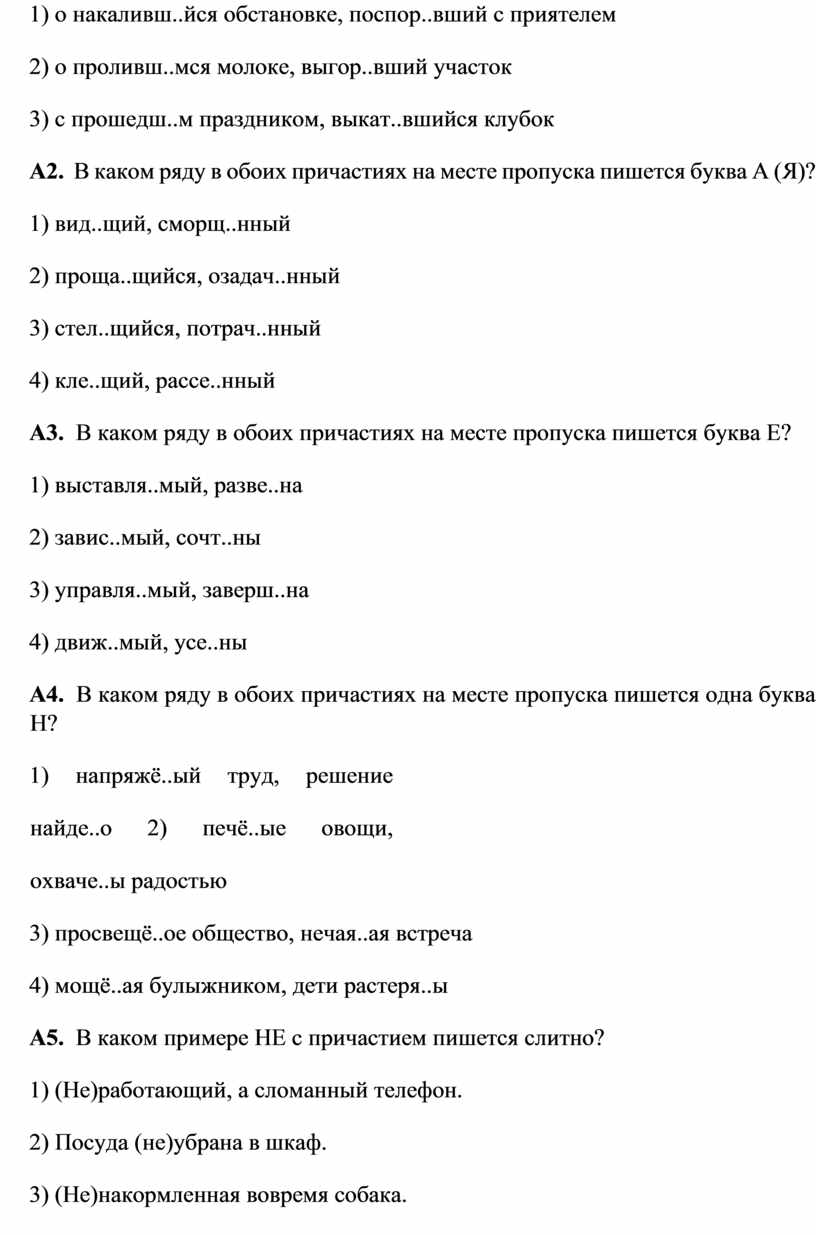 1) о накаливш..йся обстановке, поспор..вший с приятелем

2) о проливш..мся молоке, выгор..вший участок

3) с прошедш..м праздником, выкат..вшийся клубок

**А2.** В каком ряду в обоих причастиях на месте пропуска пишется буква А (Я)?

1) вид..щий, сморщ..нный

2) проща..щийся, озадач..нный

3) стел..щийся, потрач..нный

4) кле..щий, рассе..нный

**А3.** В каком ряду в обоих причастиях на месте пропуска пишется буква Е?

1) выставля..мый, разве..на

2) завис..мый, сочт..ны

3) управля..мый, заверш..на

4) движ..мый, усе..ны

**А4.** В каком ряду в обоих причастиях на месте пропуска пишется одна буква Н?

1) напряжё..ый труд, решение найде..о 2) печё..ые овощи, охваче..ы радостью

3) просвещё..ое общество, нечая..ая встреча

4) мощё..ая булыжником, дети растеря..ы

**А5.** В каком примере НЕ с причастием пишется слитно?

1) (Не)работающий, а сломанный телефон.

2) Посуда (не)убрана в шкаф.

3) (Не)накормленная вовремя собака.